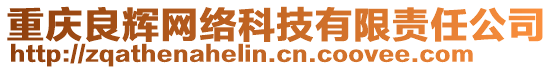 重庆良辉网络科技有限责任公司
http://zqathenahelin.cn.coovee.com